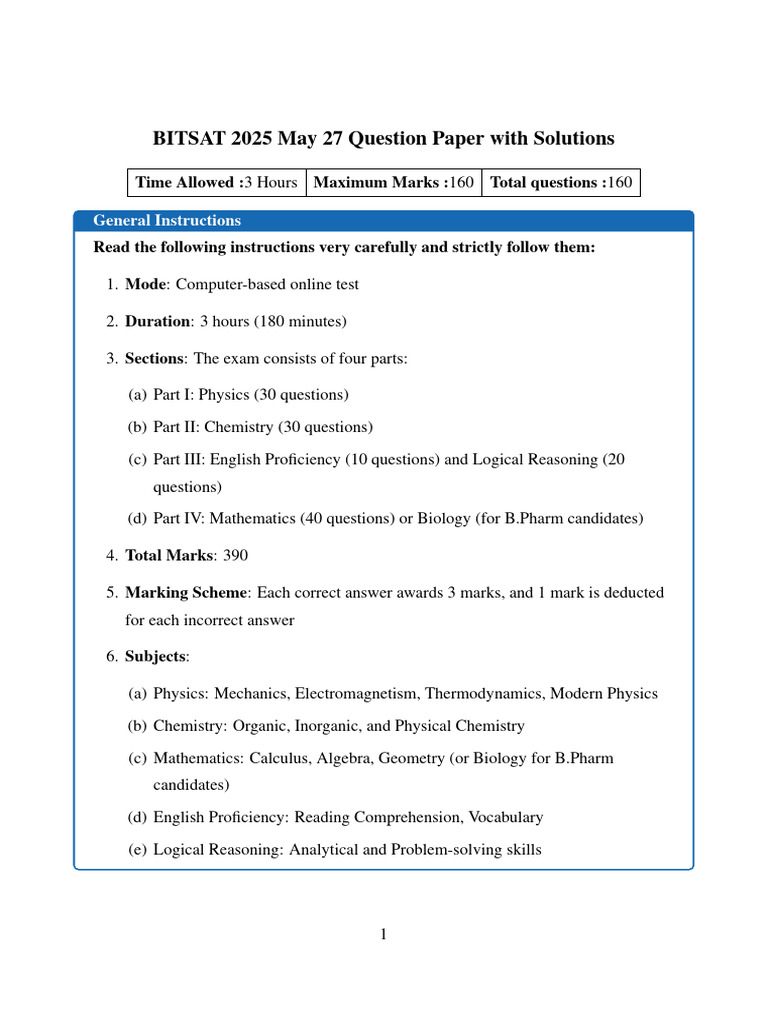 BITSAT 2025 May 27 Question Paper with Solutions

| Time Allowed :3 Hours | Maximum Marks :160 | Total questions :160 |
|---|---|---|

General Instructions

Read the following instructions very carefully and strictly follow them:

1. Mode: Computer-based online test

2. Duration: 3 hours (180 minutes)

3. Sections: The exam consists of four parts:

(a) Part I: Physics (30 questions)

(b) Part II: Chemistry (30 questions)

(c) Part III: English Proficiency (10 questions) and Logical Reasoning (20 questions)

(d) Part IV: Mathematics (40 questions) or Biology (for B.Pharm candidates)

4. Total Marks: 390

5. Marking Scheme: Each correct answer awards 3 marks, and 1 mark is deducted for each incorrect answer

6. Subjects:

(a) Physics: Mechanics, Electromagnetism, Thermodynamics, Modern Physics

(b) Chemistry: Organic, Inorganic, and Physical Chemistry

(c) Mathematics: Calculus, Algebra, Geometry (or Biology for B.Pharm candidates)

(d) English Proficiency: Reading Comprehension, Vocabulary

(e) Logical Reasoning: Analytical and Problem-solving skills

1